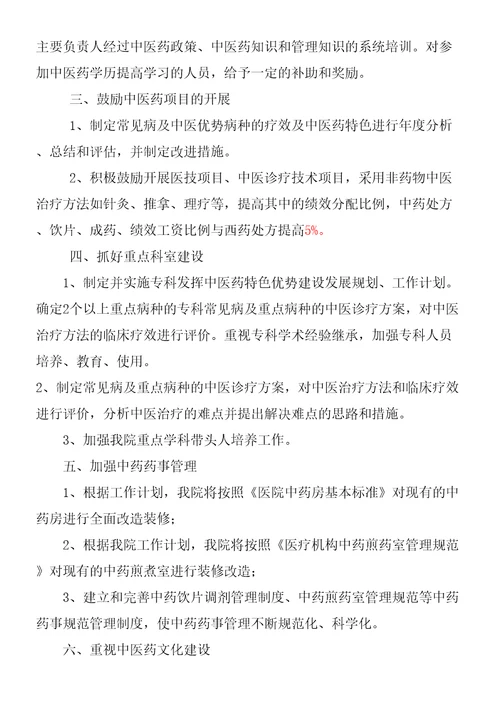 主要负责人经过中医药政策、中医药知识和管理知识的系统培训。对参加中医药学历提高学习的人员，给予一定的补助和奖励。

三、鼓励中医药项目的开展

1、制定常见病及中医优势病种的疗效及中医药特色进行年度分析、总结和评估，并制定改进措施。

2、积极鼓励开展医技项目、中医诊疗技术项目，采用非药物中医治疗方法如针灸、推拿、理疗等，提高其中的绩效分配比例，中药处方、饮片、成药、绩效工资比例与西药处方提高5%。

四、抓好重点科室建设

1、制定并实施专科发挥中医药特色优势建设发展规划、工作计划。确定2个以上重点病种的专科常见病及重点病种的中医诊疗方案，对中医治疗方法的临床疗效进行评价。重视专科学术经验继承，加强专科人员培养、教育、使用。

2、制定常见病及重点病种的中医诊疗方案，对中医治疗方法和临床疗效进行评价，分析中医治疗的难点并提出解决难点的思路和措施。

3、加强我院重点学科带头人培养工作。

五、加强中药药事管理

1、根据工作计划，我院将按照《医院中药房基本标准》对现有的中药房进行全面改造装修；

2、根据我院工作计划，我院将按照《医疗机构中药煎药室管理规范》对现有的中药煎煮室进行装修改造；

3、建立和完善中药饮片调剂管理制度、中药煎药室管理规范等中药药事规范管理制度，使中药药事管理不断规范化、科学化。

六、重视中医药文化建设